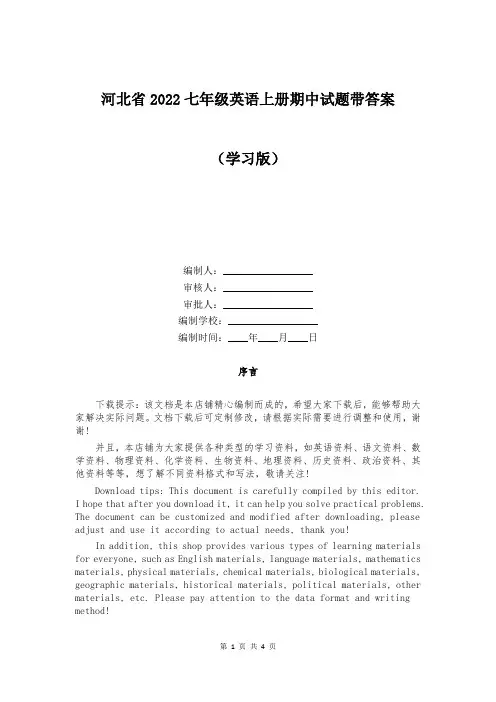 河北省 2022 七年级英语上册期中试题带答案

（学习版）

编制人：________________

审核人：________________

审批人：________________

编制学校：________________

编制时间：____年____月____日

序言

下载提示：该文档是本店铺精心编制而成的，希望大家下载后，能够帮助大家解决实际问题。文档下载后可定制修改，请根据实际需要进行调整和使用，谢谢！

并且，本店铺为大家提供各种类型的学习资料，如英语资料、语文资料、数学资料、物理资料、化学资料、生物资料、地理资料、历史资料、政治资料、其他资料等等，想了解不同资料格式和写法，敬请关注！

Download tips: This document is carefully compiled by this editor. I hope that after you download it, it can help you solve practical problems. The document can be customized and modified after downloading, please adjust and use it according to actual needs, thank you!

In addition, this shop provides various types of learning materials for everyone, such as English materials, language materials, mathematics materials, physical materials, chemical materials, biological materials, geographic materials, historical materials, political materials, other materials, etc. Please pay attention to the data format and writing method!

第 1 页 共 4 页